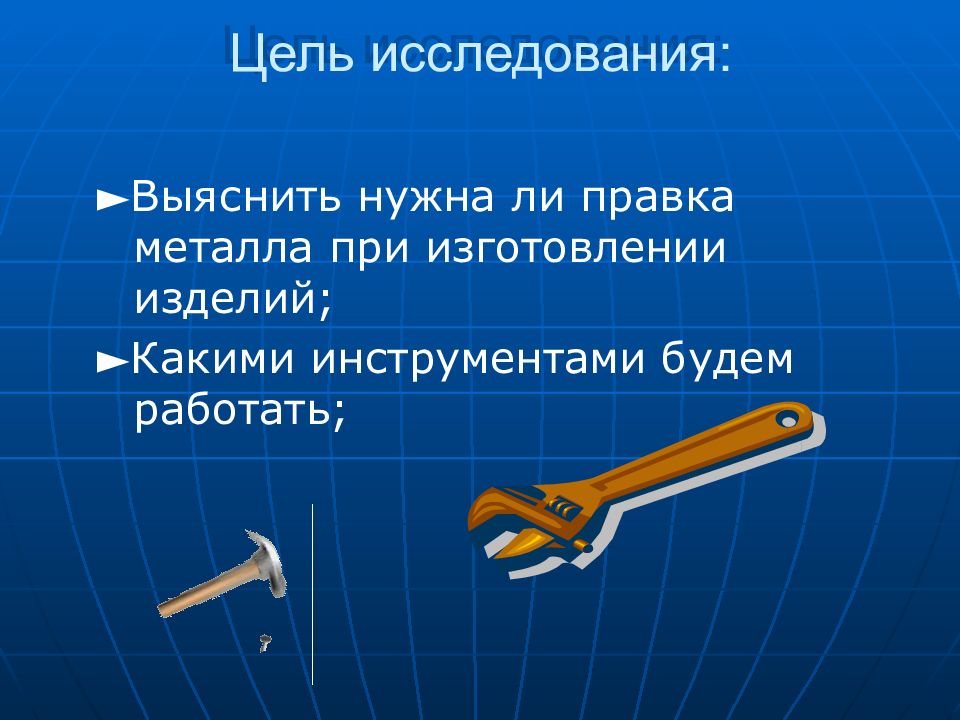 Цель исследования:

►Выяснить нужна ли правка металла при изготовлении изделий;

►Какими инструментами будем работать;